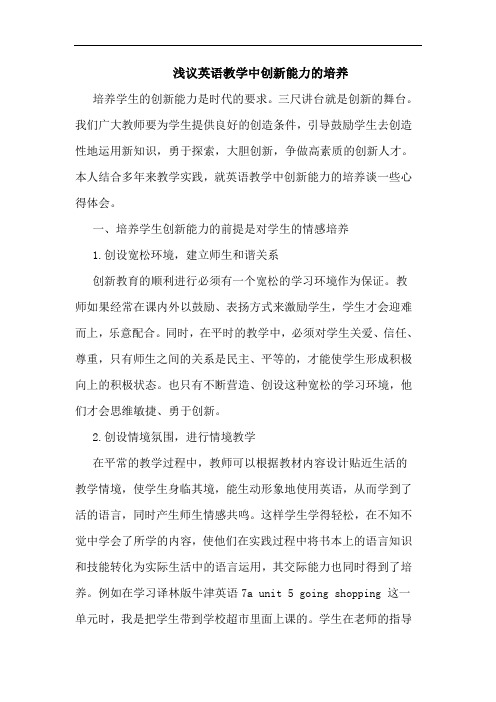 浅议英语教学中创新能力的培养

培养学生的创新能力是时代的要求。三尺讲台就是创新的舞台。我们广大教师要为学生提供良好的创造条件，引导鼓励学生去创造性地运用新知识，勇于探索，大胆创新，争做高素质的创新人才。本人结合多年来教学实践，就英语教学中创新能力的培养谈一些心得体会。

一、培养学生创新能力的前提是对学生的情感培养

1.创设宽松环境，建立师生和谐关系

创新教育的顺利进行必须有一个宽松的学习环境作为保证。教师如果经常在课内外以鼓励、表扬方式来激励学生，学生才会迎难而上，乐意配合。同时，在平时的教学中，必须对学生关爱、信任、尊重，只有师生之间的关系是民主、平等的，才能使学生形成积极向上的积极状态。也只有不断营造、创设这种宽松的学习环境，他们才会思维敏捷、勇于创新。

2.创设情境氛围，进行情境教学

在平常的教学过程中，教师可以根据教材内容设计贴近生活的教学情境，使学生身临其境，能生动形象地使用英语，从而学到了活的语言，同时产生师生情感共鸣。这样学生学得轻松，在不知不觉中学会了所学的内容，使他们在实践过程中将书本上的语言知识和技能转化为实际生活中的语言运用，其交际能力也同时得到了培养。例如在学习译林版牛津英语 7a unit 5 going shopping 这一单元时，我是把学生带到学校超市里面上课的。学生在老师的指导